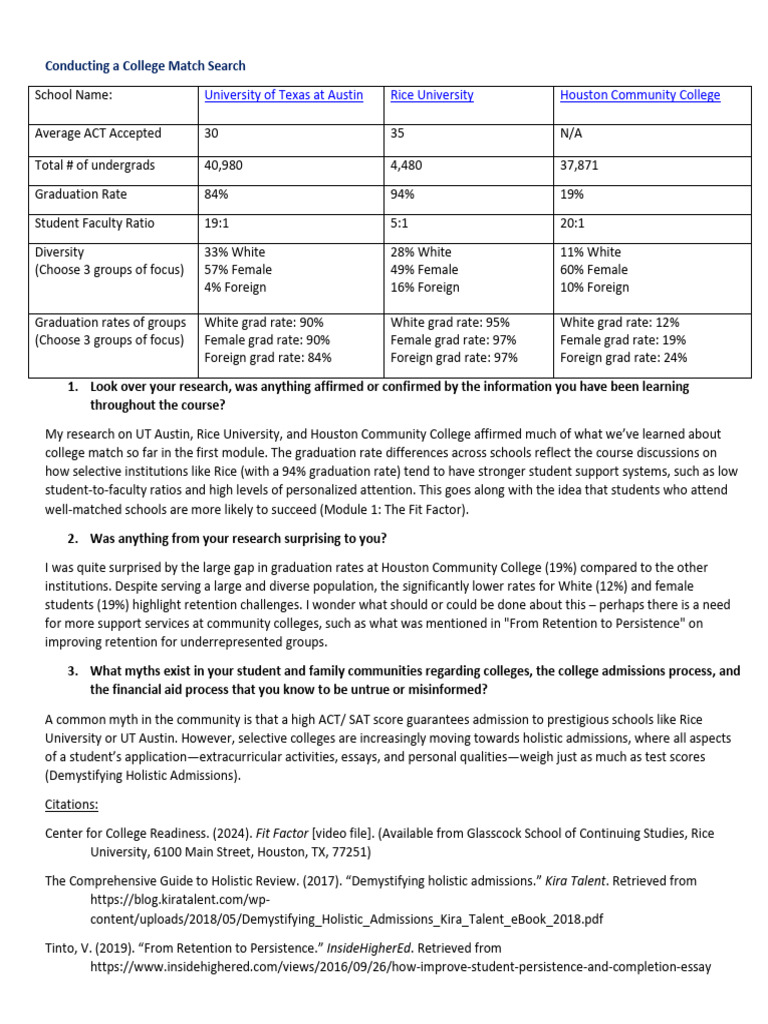 Conducting a College Match Search

| School Name: | University of Texas at Austin | Rice University | Houston Community College |
|---|---|---|---|
| Average ACT Accepted | 30 | 35 | N/A |
| Total # of undergrads | 40,980 | 4,480 | 37,871 |
| Graduation Rate | 84% | 94% | 19% |
| Student Faculty Ratio | 19:1 | 5:1 | 20:1 |
| Diversity (Choose 3 groups of focus) | 33% White 57% Female 4% Foreign | 28% White 49% Female 16% Foreign | 11% White 60% Female 10% Foreign |
| Graduation rates of groups (Choose 3 groups of focus) | White grad rate: 90% Female grad rate: 90% Foreign grad rate: 84% | White grad rate: 95% Female grad rate: 97% Foreign grad rate: 97% | White grad rate: 12% Female grad rate: 19% Foreign grad rate: 24% |

1. Look over your research, was anything affirmed or confirmed by the information you have been learning throughout the course?

My research on UT Austin, Rice University, and Houston Community College affirmed much of what we've learned about college match so far in the first module. The graduation rate differences across schools reflect the course discussions on how selective institutions like Rice (with a 94% graduation rate) tend to have stronger student support systems, such as low student-to-faculty ratios and high levels of personalized attention. This goes along with the idea that students who attend well-matched schools are more likely to succeed (Module 1: The Fit Factor).

2. Was anything from your research surprising to you?

I was quite surprised by the large gap in graduation rates at Houston Community College (19%) compared to the other institutions. Despite serving a large and diverse population, the significantly lower rates for White (12%) and female students (19%) highlight retention challenges. I wonder what should or could be done about this – perhaps there is a need for more support services at community colleges, such as what was mentioned in "From Retention to Persistence" on improving retention for underrepresented groups.

3. What myths exist in your student and family communities regarding colleges, the college admissions process, and the financial aid process that you know to be untrue or misinformed?

A common myth in the community is that a high ACT/ SAT score guarantees admission to prestigious schools like Rice University or UT Austin. However, selective colleges are increasingly moving towards holistic admissions, where all aspects of a student's application—extracurricular activities, essays, and personal qualities—weigh just as much as test scores (Demystifying Holistic Admissions).

Citations:

Center for College Readiness. (2024). Fit Factor [video file]. (Available from Glasscock School of Continuing Studies, Rice University, 6100 Main Street, Houston, TX, 77251)

The Comprehensive Guide to Holistic Review. (2017). "Demystifying holistic admissions." Kira Talent. Retrieved from https://blog.kiratalent.com/wp-content/uploads/2018/05/Demystifying_Holistic_Admissions_Kira_Talent_eBook_2018.pdf

Tinto, V. (2019). "From Retention to Persistence." InsideHigherEd. Retrieved from https://www.insidehighered.com/views/2016/09/26/how-improve-student-persistence-and-completion-essay